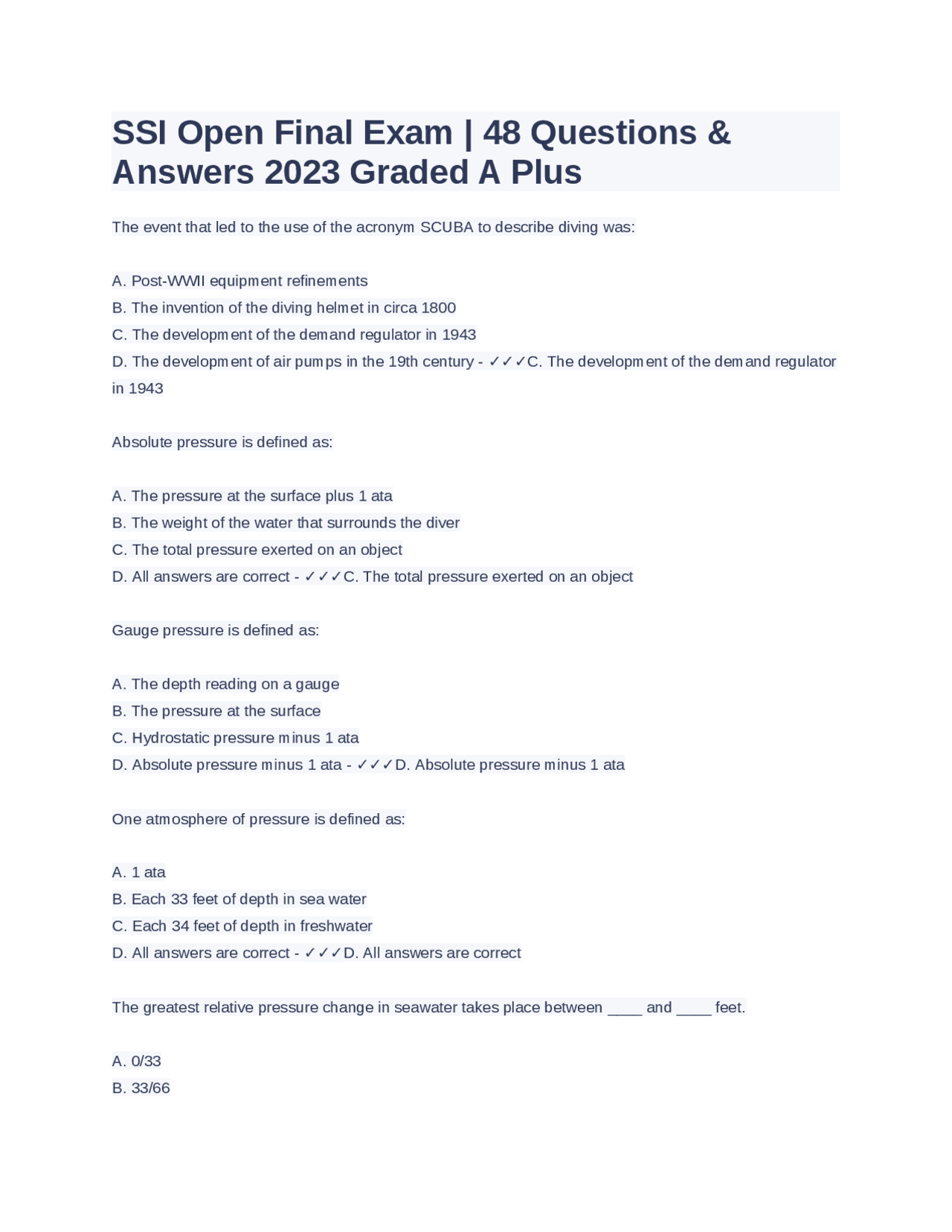 SSI Open Final Exam | 48 Questions & Answers 2023 Graded A Plus

The event that led to the use of the acronym SCUBA to describe diving was:

A. Post-WWII equipment refinements
B. The invention of the diving helmet in circa 1800
C. The development of the demand regulator in 1943
D. The development of air pumps in the 19th century - ✓✓✓C. The development of the demand regulator in 1943

Absolute pressure is defined as:

A. The pressure at the surface plus 1 ata
B. The weight of the water that surrounds the diver
C. The total pressure exerted on an object
D. All answers are correct - ✓✓✓C. The total pressure exerted on an object

Gauge pressure is defined as:

A. The depth reading on a gauge
B. The pressure at the surface
C. Hydrostatic pressure minus 1 ata
D. Absolute pressure minus 1 ata - ✓✓✓D. Absolute pressure minus 1 ata

One atmosphere of pressure is defined as:

A. 1 ata
B. Each 33 feet of depth in sea water
C. Each 34 feet of depth in freshwater
D. All answers are correct - ✓✓✓D. All answers are correct

The greatest relative pressure change in seawater takes place between ____ and ____ feet.

A. 0/33
B. 33/66